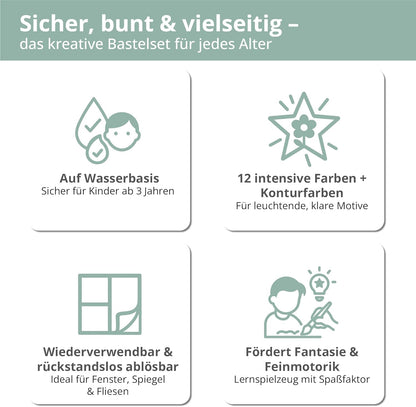 Sicher, bunt & vielseitig –
das kreative Bastelset für jedes Alter

Auf Wasserbasis
Sicher für Kinder ab 3 Jahren

12 intensive Farben + Konturfarben
Für leuchtende, klare Motive

Wiederverwendbar & rückstandslos ablösbar
Ideal für Fenster, Spiegel & Fliesen

Fördert Fantasie & Feinmotorik
Lernspielzeug mit Spaßfaktor